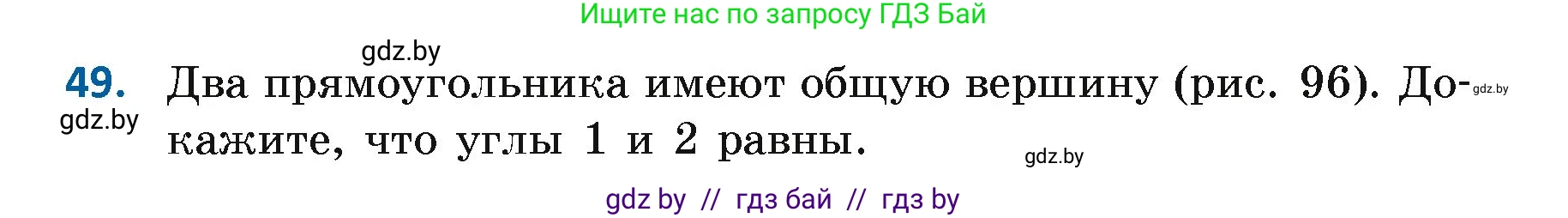 Ищите нас по запросу ГДЗ Бай

gdz.by

49. Два прямоугольника имеют общую вершину (рис. 96). Докажите, что углы 1 и 2 равны.

gdz.by

gdz.by

gdz.by

gdz by // гдз бай // гдз by